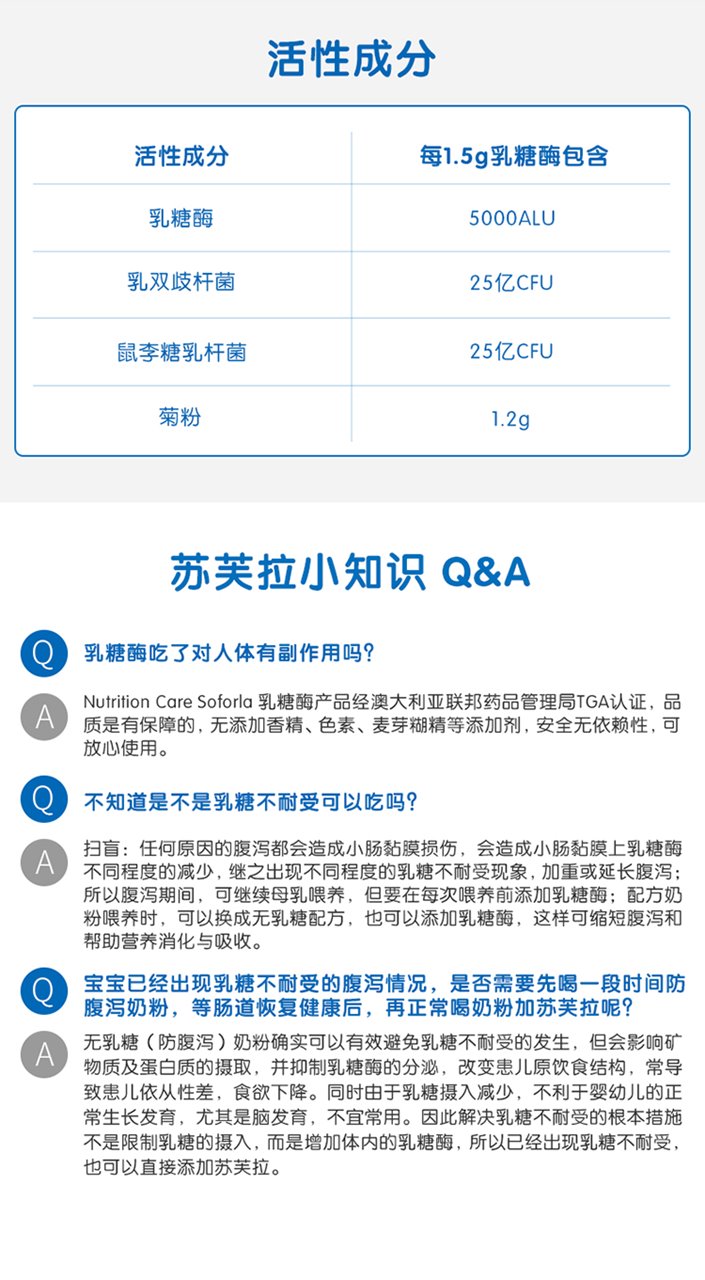 活性成分

| 活性成分 | 每1.5g乳糖酶包含 |
|---|---|
| 乳糖酶 | 5000ALU |
| 乳双歧杆菌 | 25亿CFU |
| 鼠李糖乳杆菌 | 25亿CFU |
| 菊粉 | 1.2g |

苏芙拉小知识 Q&A

Q 乳糖酶吃了对人体有副作用吗?

A Nutrition Care Soforla 乳糖酶产品经澳大利亚联邦药品管理局TGA认证，品质是有保障的，无添加香精、色素、麦芽糊精等添加剂，安全无依赖性，可放心使用。

Q 不知道是不是乳糖不耐受可以吃吗?

A 扫盲：任何原因的腹泻都会造成小肠黏膜损伤，会造成小肠黏膜上乳糖酶不同程度的减少，继之出现不同程度的乳糖不耐受现象，加重或延长腹泻；所以腹泻期间，可继续母乳喂养，但要在每次喂养前添加乳糖酶；配方奶粉喂养时，可以换成无乳糖配方，也可以添加乳糖酶，这样可缩短腹泻和帮助营养消化与吸收。

Q 宝宝已经出现乳糖不耐受的腹泻情况，是否需要先喝一段时间防腹泻奶粉，等肠道恢复健康后，再正常喝奶粉加苏芙拉呢?

A 无乳糖（防腹泻）奶粉确实可以有效避免乳糖不耐受的发生，但会影响矿物质及蛋白质的摄取，并抑制乳糖酶的分泌，改变患儿原饮食结构，常导致患儿依从性差，食欲下降。同时由于乳糖摄入减少，不利于婴幼儿的正常生长发育，尤其是脑发育，不宜常用。因此解决乳糖不耐受的根本措施不是限制乳糖的摄入，而是增加体内的乳糖酶，所以已经出现乳糖不耐受，也可以直接添加苏芙拉。